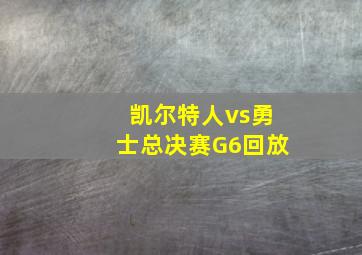 凯尔特人vs勇士总决赛G6回放